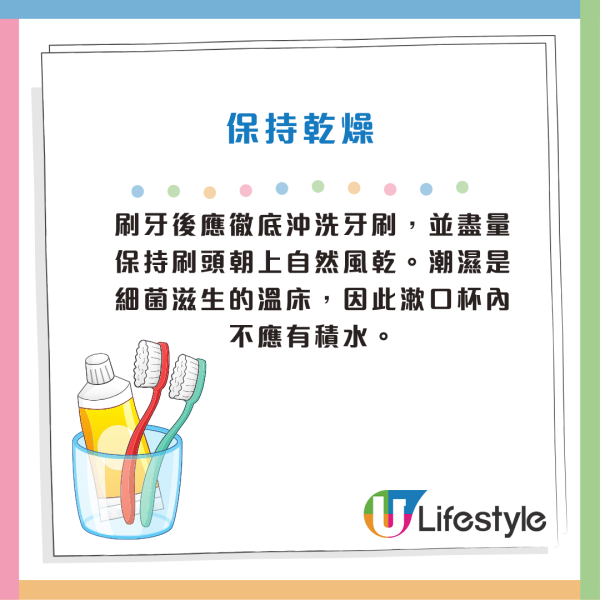 保持乾燥

刷牙後應徹底沖洗牙刷，並盡量保持刷頭朝上自然風乾。潮濕是細菌滋生的溫床，因此漱口杯內不應有積水。

U Lifestyle